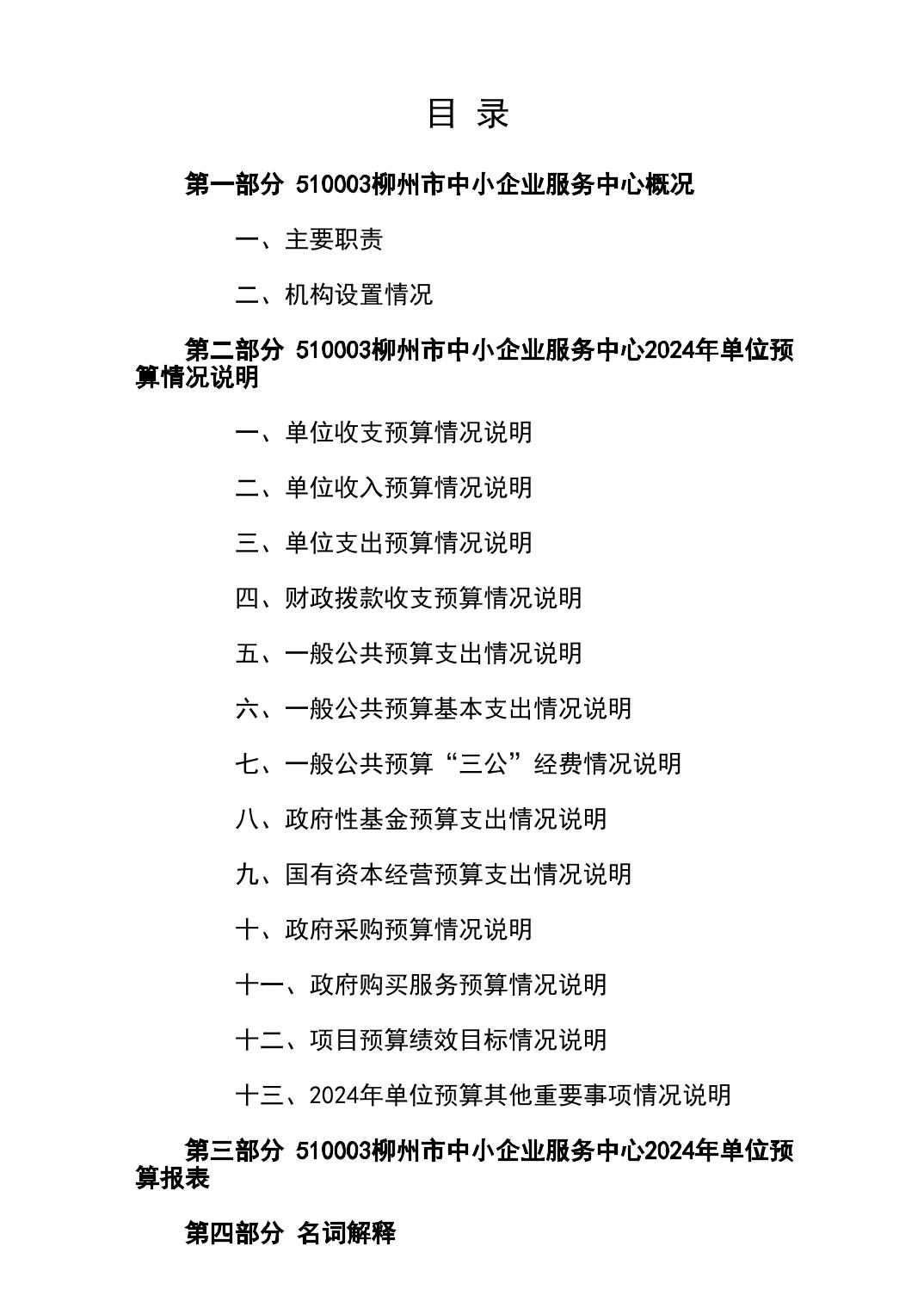 目 录

第一部分 510003柳州市中小企业服务中心概况

一、主要职责

二、机构设置情况

第二部分 510003柳州市中小企业服务中心2024年单位预算情况说明

一、单位收支预算情况说明

二、单位收入预算情况说明

三、单位支出预算情况说明

四、财政拨款收支预算情况说明

五、一般公共预算支出情况说明

六、一般公共预算基本支出情况说明

七、一般公共预算“三公”经费情况说明

八、政府性基金预算支出情况说明

九、国有资本经营预算支出情况说明

十、政府采购预算情况说明

十一、政府购买服务预算情况说明

十二、项目预算绩效目标情况说明

十三、2024年单位预算其他重要事项情况说明

第三部分 510003柳州市中小企业服务中心2024年单位预算报表

第四部分 名词解释